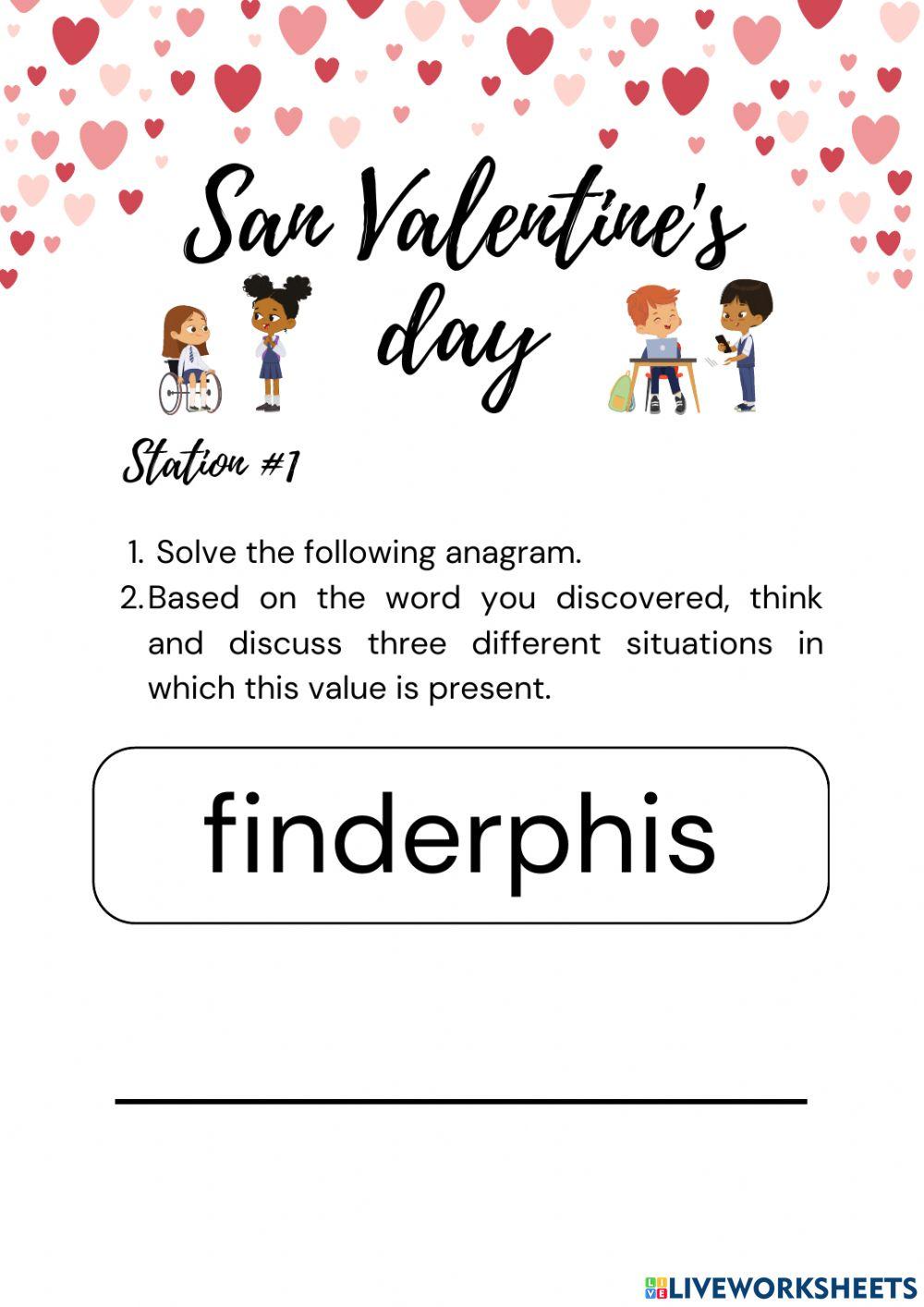 San Valentine's day

Station #1

1. Solve the following anagram.
2. Based on the word you discovered, think and discuss three different situations in which this value is present.

finderphis

LIVEWORKSHEETS